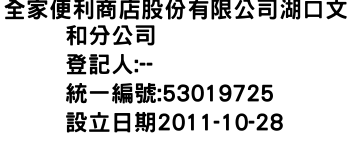 全家便利商店股份有限公司湖口文和分公司
登記人:--
統一編號:53019725
設立日期2011-10-28